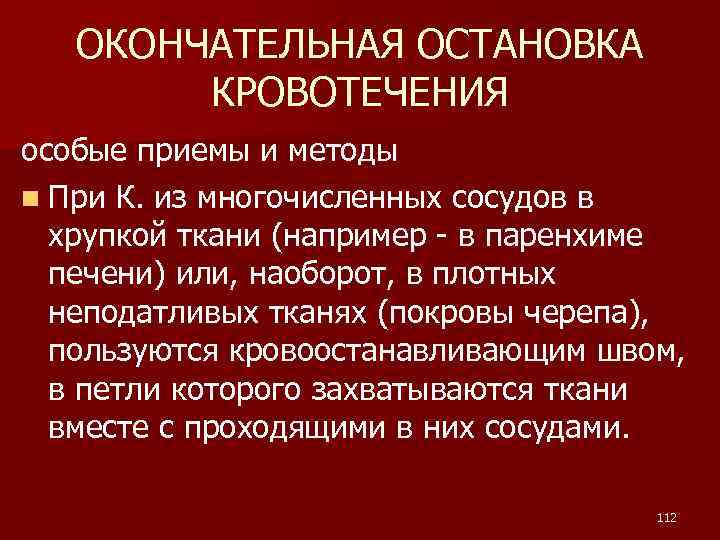 ОКОНЧАТЕЛЬНАЯ ОСТАНОВКА КРОВОТЕЧЕНИЯ

особые приемы и методы

При К. из многочисленных сосудов в хрупкой ткани (например - в паренхиме печени) или, наоборот, в плотных неподатливых тканях (покровы черепа), пользуются кровоостанавливающим швом, в петли которого захватываются ткани вместе с проходящими в них сосудами.

112